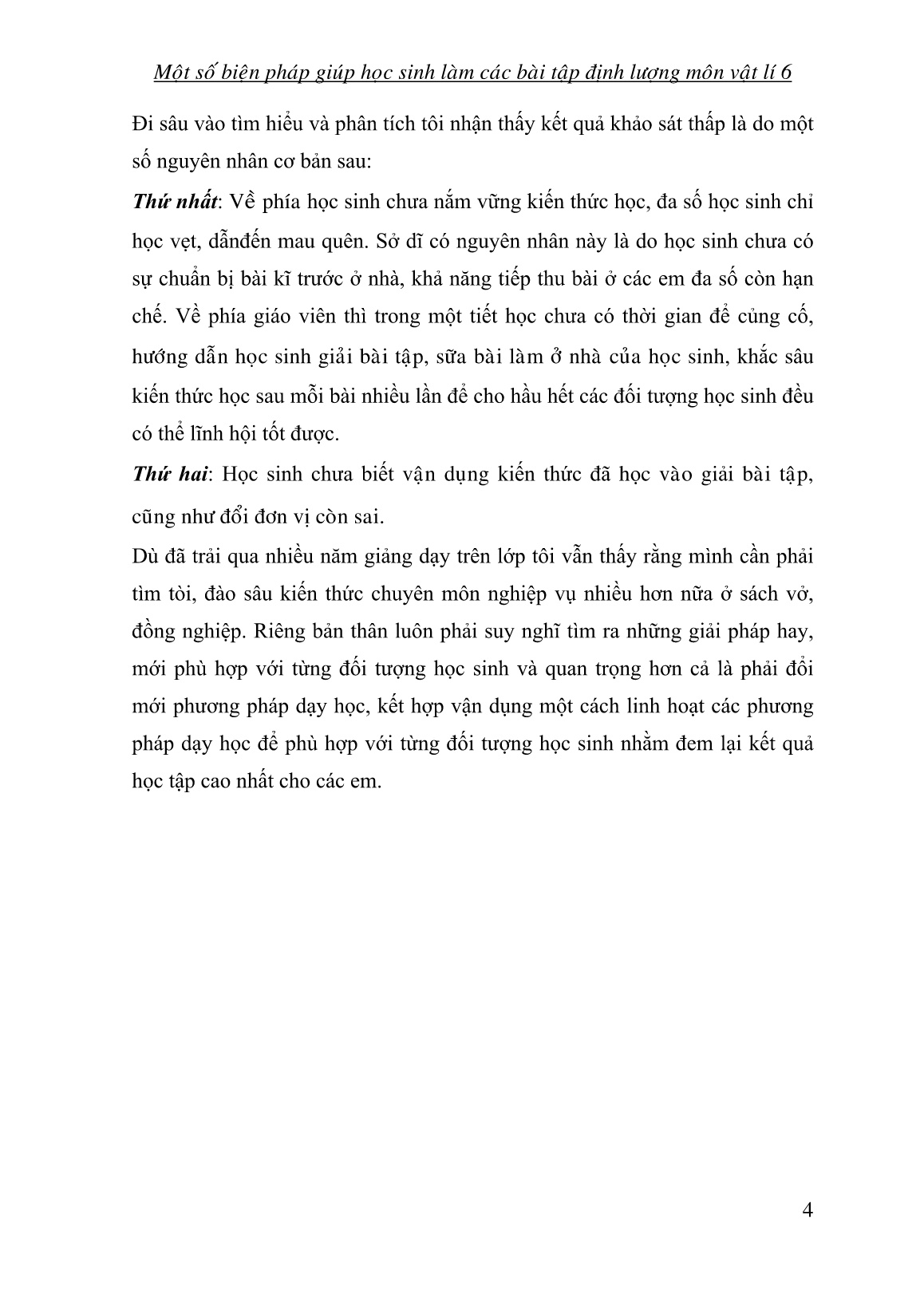 Một số biện pháp giúp học sinh làm các bài tập định lượng môn vật lí 6

Đi sâu vào tìm hiểu và phân tích tôi nhận thấy kết quả khảo sát thấp là do một số nguyên nhân cơ bản sau:

Thứ nhất: Về phía học sinh chưa nắm vững kiến thức học, đa số học sinh chỉ học vẹt, dẫnđến mau quên. Sở dĩ có nguyên nhân này là do học sinh chưa có sự chuẩn bị bài kĩ trước ở nhà, khả năng tiếp thu bài ở các em đa số còn hạn chế. Về phía giáo viên thì trong một tiết học chưa có thời gian để củng cố, hướng dẫn học sinh giải bài tập, sữa bài làm ở nhà của học sinh, khắc sâu kiến thức học sau mỗi bài nhiều lần để cho hầu hết các đối tượng học sinh đều có thể lĩnh hội tốt được.

Thứ hai: Học sinh chưa biết vận dụng kiến thức đã học vào giải bài tập, cũng như đổi đơn vị còn sai.

Dù đã trải qua nhiều năm giảng dạy trên lớp tôi vẫn thấy rằng mình cần phải tìm tòi, đào sâu kiến thức chuyên môn nghiệp vụ nhiều hơn nữa ở sách vở, đồng nghiệp. Riêng bản thân luôn phải suy nghĩ tìm ra những giải pháp hay, mới phù hợp với từng đối tượng học sinh và quan trọng hơn cả là phải đổi mới phương pháp dạy học, kết hợp vận dụng một cách linh hoạt các phương pháp dạy học để phù hợp với từng đối tượng học sinh nhằm đem lại kết quả học tập cao nhất cho các em.

4